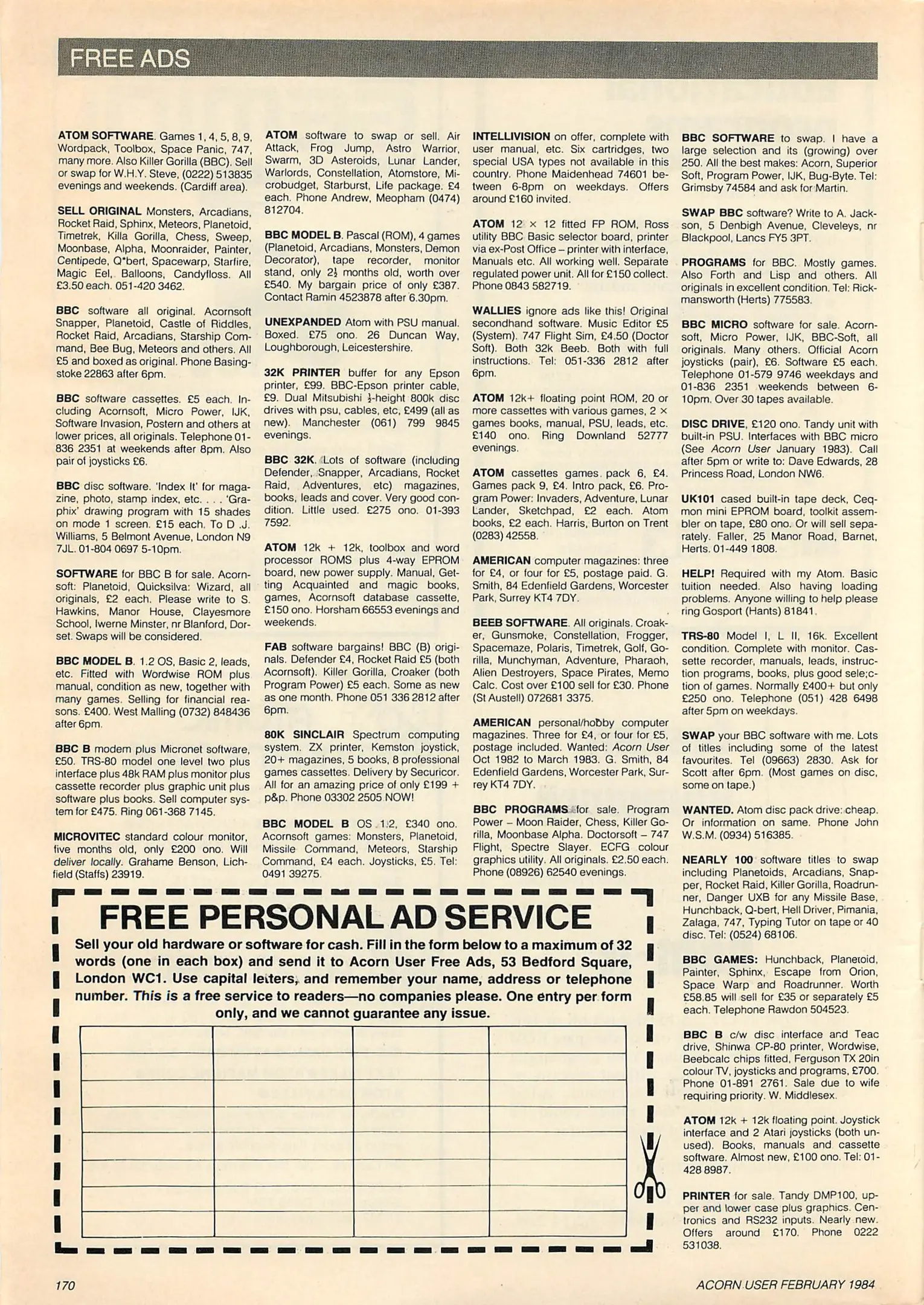 FREE ADS

ATOM SOFTWARE. Games 1, 4, 5, 8, 9, Wordpack, Toolbox, Space Panic, 747, many more. Also Killer Gorilla (BBC). Sell or swap for W.H.Y. Steve, (0222) 513835 evenings and weekends. (Cardiff area).

SELL ORIGINAL Monsters, Arcadians, Rocket Raid, Sphinx, Meteors, Planetoid, Timetrek, Killa Gorilla, Chess, Sweep, Moonbase, Alpha, Moonraider, Painter, Centipede, Q*bert, Spacewarp, Starfire, Magic Eel, Balloons, Candyfloss. All £3.50 each. 051-420 3462.

BBC software all original. Acornsoft Snapper, Planetoid, Castle of Riddles, Rocket Raid, Arcadians, Starship Command, Bee Bug, Meteors and others. All £5 and boxed as original. Phone Basingstoke 22863 after 6pm.

BBC software cassettes. £5 each. Including Acornsoft, Micro Power, IJK, Software Invasion, Postern and others at lower prices, all originals. Telephone 01-836 2351 at weekends after 8pm. Also pair of joysticks £6.

BBC disc software. 'Index It' for magazine, photo, stamp index, etc. . . . 'Graphix' drawing program with 15 shades on mode 1 screen. £15 each. To D .J. Williams, 5 Belmont Avenue, London N9 7JL. 01-804 0697 5-10pm.

SOFTWARE for BBC B for sale. Acornsoft: Planetoid, Quicksilva: Wizard, all originals, £2 each. Please write to S. Hawkins, Manor House, Clayesmore School, Iwerne Minster, nr Blanford, Dorset. Swaps will be considered.

BBC MODEL B. 1.2 OS, Basic 2, leads, etc. Fitted with Wordwise ROM plus manual, condition as new, together with many games. Selling for financial reasons. £400. West Malling (0732) 848436 after 6pm.

BBC B modem plus Micronet software, £50. TRS-80 model one level two plus interface plus 48k RAM plus monitor plus cassette recorder plus graphic unit plus software plus books. Sell computer system for £475. Ring 061-368 7145.

MICROVITEC standard colour monitor, five months old, only £200 ono. Will deliver locally. Grahame Benson, Lichfield (Staffs) 23919.

ATOM software to swap or sell. Air Attack, Frog Jump, Astro Warrior, Swarm, 3D Asteroids, Lunar Lander, Warlords, Constellation, Atomstore, Microbudget, Starburst, Life package. £4 each. Phone Andrew, Meopham (0474) 812704.

BBC MODEL B. Pascal (ROM), 4 games (Planetoid, Arcadians, Monsters, Demon Decorator), tape recorder, monitor stand, only $2\frac{1}{2}$ months old, worth over £540. My bargain price of only £387. Contact Ramin 4523878 after 6.30pm.

UNEXPANDED Atom with PSU manual. Boxed. £75 ono. 26 Duncan Way, Loughborough, Leicestershire.

32K PRINTER buffer for any Epson printer, £99. BBC-Epson printer cable, £9. Dual Mitsubishi $\frac{1}{2}$-height 800k disc drives with psu, cables, etc, £499 (all as new). Manchester (061) 799 9845 evenings.

BBC 32K. Lots of software (including Defender, Snapper, Arcadians, Rocket Raid, Adventures, etc) magazines, books, leads and cover. Very good condition. Little used. £275 ono. 01-393 7592.

ATOM 12k + 12k, toolbox and word processor ROMS plus 4-way EPROM board, new power supply. Manual, Getting Acquainted and magic books, games, Acornsoft database cassette, £150 ono. Horsham 66553 evenings and weekends.

FAB software bargains! BBC (B) originals. Defender £4, Rocket Raid £5 (both Acornsoft). Killer Gorilla, Croaker (both Program Power) £5 each. Some as new as one month. Phone 051 336 2812 after 6pm.

80K SINCLAIR Spectrum computing system. ZX printer, Kemston joystick, 20+ magazines, 5 books, 8 professional games cassettes. Delivery by Securicor. All for an amazing price of only £199 + p&p. Phone 03302 2505 NOW!

BBC MODEL B OS 1.2, £340 ono. Acornsoft games: Monsters, Planetoid, Missile Command, Meteors, Starship Command, £4 each. Joysticks, £5. Tel: 0491 39275.

INTELLIVISION on offer, complete with user manual, etc. Six cartridges, two special USA types not available in this country. Phone Maidenhead 74601 between 6-8pm on weekdays. Offers around £160 invited.

ATOM 12 × 12 fitted FP ROM, Ross utility BBC Basic selector board, printer via ex-Post Office – printer with interface, Manuals etc. All working well. Separate regulated power unit. All for £150 collect. Phone 0843 582719.

WALLIES ignore ads like this! Original secondhand software. Music Editor £5 (System). 747 Flight Sim, £4.50 (Doctor Soft). Both 32k Beeb. Both with full instructions. Tel: 051-336 2812 after 6pm.

ATOM 12k+ floating point ROM, 20 or more cassettes with various games, 2 × games books, manual, PSU, leads, etc. £140 ono. Ring Downland 52777 evenings.

ATOM cassettes games pack 6, £4. Games pack 9, £4. Intro pack, £6. Program Power: Invaders, Adventure, Lunar Lander, Sketchpad, £2 each. Atom books, £2 each. Harris, Burton on Trent (0283) 42558.

AMERICAN computer magazines: three for £4, or four for £5, postage paid. G. Smith, 84 Edenfield Gardens, Worcester Park, Surrey KT4 7DY.

BEEB SOFTWARE. All originals. Croaker, Gunsmoke, Constellation, Frogger, Spacemaze, Polaris, Timetrek, Golf, Gorilla, Munchyman, Adventure, Pharaoh, Alien Destroyers, Space Pirates, Memo Calc. Cost over £100 sell for £30. Phone (St Austell) 072681 3375.

AMERICAN personal/hobby computer magazines. Three for £4, or four for £5, postage included. Wanted: Acorn User Oct 1982 to March 1983. G. Smith, 84 Edenfield Gardens, Worcester Park, Surrey KT4 7DY.

BBC PROGRAMS for sale. Program Power – Moon Raider, Chess, Killer Gorilla, Moonbase Alpha. Doctorsoft – 747 Flight, Spectre Slayer. ECFG colour graphics utility. All originals. £2.50 each. Phone (08926) 62540 evenings.

BBC SOFTWARE to swap. I have a large selection and its (growing) over 250. All the best makes: Acorn, Superior Soft, Program Power, IJK, Bug-Byte. Tel: Grimsby 74584 and ask for Martin.

SWAP BBC software? Write to A. Jackson, 5 Denbigh Avenue, Cleveleys, nr Blackpool, Lancs FY5 3PT.

PROGRAMS for BBC. Mostly games. Also Forth and Lisp and others. All originals in excellent condition. Tel: Rickmansworth (Herts) 775583.

BBC MICRO software for sale. Acornsoft, Micro Power, IJK, BBC-Soft, all originals. Many others. Official Acorn joysticks (pair), £6. Software £5 each. Telephone 01-579 9746 weekdays and 01-836 2351 weekends between 6-10pm. Over 30 tapes available.

DISC DRIVE, £120 ono. Tandy unit with built-in PSU. Interfaces with BBC micro (See Acorn User January 1983). Call after 5pm or write to: Dave Edwards, 28 Princess Road, London NW6.

UK101 cased built-in tape deck, Ceqmon mini EPROM board, toolkit assembler on tape, £80 ono. Or will sell separately. Faller, 25 Manor Road, Barnet, Herts. 01-449 1808.

HELP! Required with my Atom. Basic tuition needed. Also having loading problems. Anyone willing to help please ring Gosport (Hants) 81841.

TRS-80 Model I, L II, 16k. Excellent condition. Complete with monitor. Cassette recorder, manuals, leads, instruction programs, books, plus good sele;ction of games. Normally £400+ but only £250 ono. Telephone (051) 428 6498 after 5pm on weekdays.

SWAP your BBC software with me. Lots of titles including some of the latest favourites. Tel (09663) 2830. Ask for Scott after 6pm. (Most games on disc, some on tape.)

WANTED. Atom disc pack drive: cheap. Or information on same. Phone John W.S.M. (0934) 516385.

NEARLY 100 software titles to swap including Planetoids, Arcadians, Snapper, Rocket Raid, Killer Gorilla, Roadrunner, Danger UXB for any Missile Base, Hunchback, Q-bert, Hell Driver, Pimania, Zalaga, 747, Typing Tutor on tape or 40 disc. Tel: (0524) 68106.

BBC GAMES: Hunchback, Planetoid, Painter, Sphinx, Escape from Orion, Space Warp and Roadrunner. Worth £58.85 will sell for £35 or separately £5 each. Telephone Rawdon 504523.

BBC B c/w disc interface and Teac drive, Shinwa CP-80 printer, Wordwise, Beebcalc chips fitted, Ferguson TX 20in colour TV, joysticks and programs, £700. Phone 01-891 2761. Sale due to wife requiring priority. W. Middlesex.

ATOM 12k + 12k floating point. Joystick interface and 2 Atari joysticks (both unused). Books, manuals and cassette software. Almost new, £100 ono. Tel: 01-428 8987.

PRINTER for sale. Tandy DMP100, upper and lower case plus graphics. Centronics and RS232 inputs. Nearly new. Offers around £170. Phone 0222 531038.

FREE PERSONAL AD SERVICE

Sell your old hardware or software for cash. Fill in the form below to a maximum of 32 words (one in each box) and send it to Acorn User Free Ads, 53 Bedford Square, London WC1. Use capital letters, and remember your name, address or telephone number. This is a free service to readers—no companies please. One entry per form only, and we cannot guarantee any issue.

170

ACORN USER FEBRUARY 1984